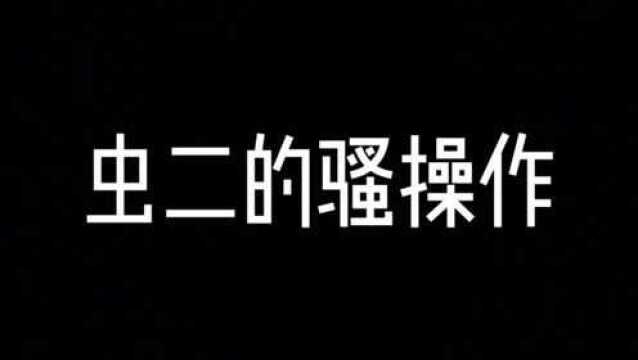 虫二的骚操作